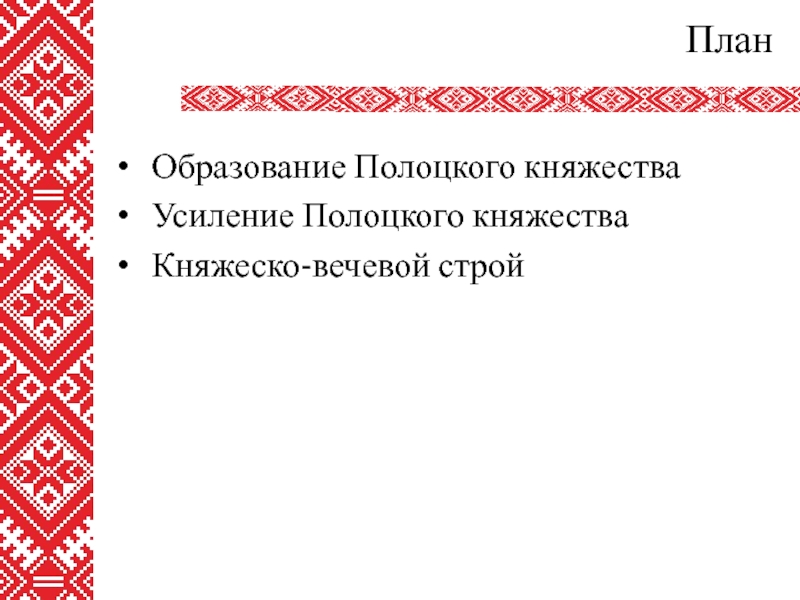 План

• Образование Полоцкого княжества
• Усиление Полоцкого княжества
• Княжеско-вечевой строй